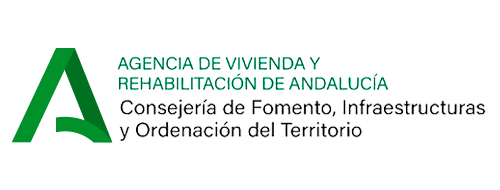 AGENCIA DE VIVIENDA Y
REHABILITACIÓN DE ANDALUCÍA
Consejería de Fomento, Infraestructuras
y Ordenación del Territorio